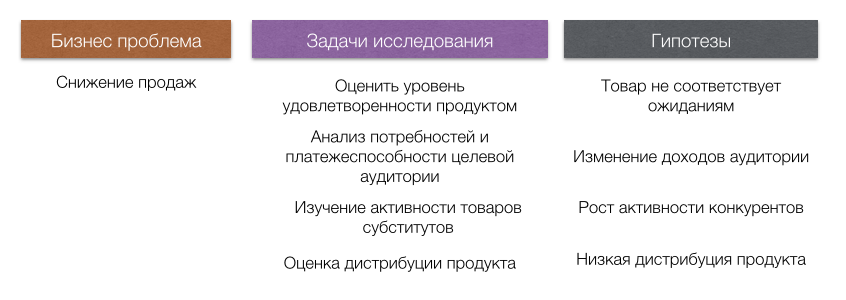 Бизнес проблема

Снижение продаж

Задачи исследования

Оценить уровень удовлетворенности продуктом

Анализ потребностей и платежеспособности целевой аудитории

Изучение активности товаров субститутов

Оценка дистрибуции продукта

Гипотезы

Товар не соответствует ожиданиям

Изменение доходов аудитории

Рост активности конкурентов

Низкая дистрибуция продукта